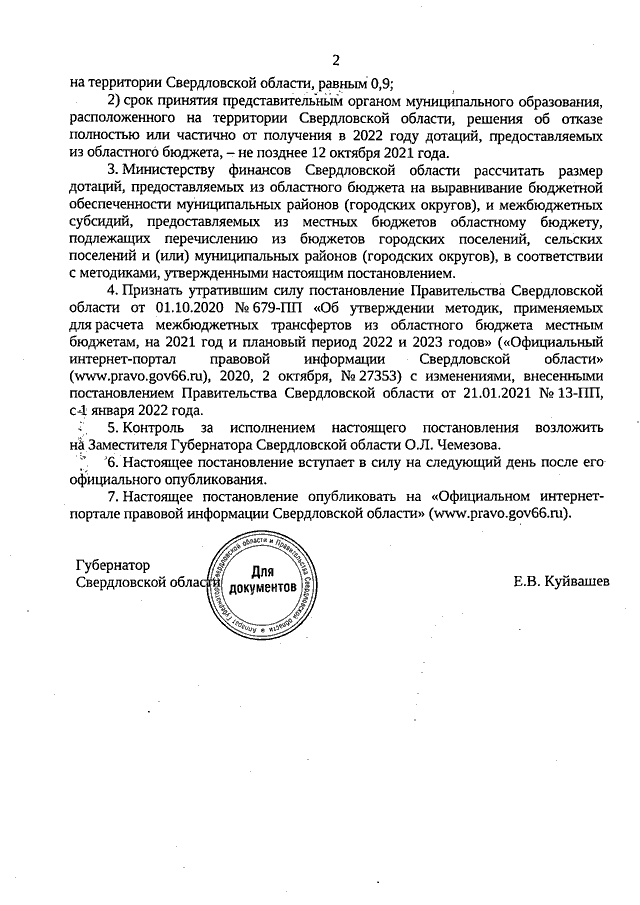 2

на территории Свердловской области, равным 0,9;

2) срок принятия представительным органом муниципального образования, расположенного на территории Свердловской области, решения об отказе полностью или частично от получения в 2022 году дотаций, предоставляемых из областного бюджета, – не позднее 12 октября 2021 года.

3. Министерству финансов Свердловской области рассчитать размер дотаций, предоставляемых из областного бюджета на выравнивание бюджетной обеспеченности муниципальных районов (городских округов), и межбюджетных субсидий, предоставляемых из местных бюджетов областному бюджету, подлежащих перечислению из бюджетов городских поселений, сельских поселений и (или) муниципальных районов (городских округов), в соответствии с методиками, утвержденными настоящим постановлением.

4. Признать утратившим силу постановление Правительства Свердловской области от 01.10.2020 № 679-ПП «Об утверждении методик, применяемых для расчета межбюджетных трансфертов из областного бюджета местным бюджетам, на 2021 год и плановый период 2022 и 2023 годов» («Официальный интернет-портал правовой информации Свердловской области» (www.pravo.gov66.ru), 2020, 2 октября, № 27353) с изменениями, внесенными постановлением Правительства Свердловской области от 21.01.2021 № 13-ПП, с 1 января 2022 года.

5. Контроль за исполнением настоящего постановления возложить на Заместителя Губернатора Свердловской области О.Л. Чемезова.

6. Настоящее постановление вступает в силу на следующий день после его официального опубликования.

7. Настоящее постановление опубликовать на «Официальном интернет-портале правовой информации Свердловской области» (www.pravo.gov66.ru).

Губернатор
Свердловской области

Аппарат Губернатора Свердловской области и Правительства Свердловской области
Для документов

Е.В. Куйвашев